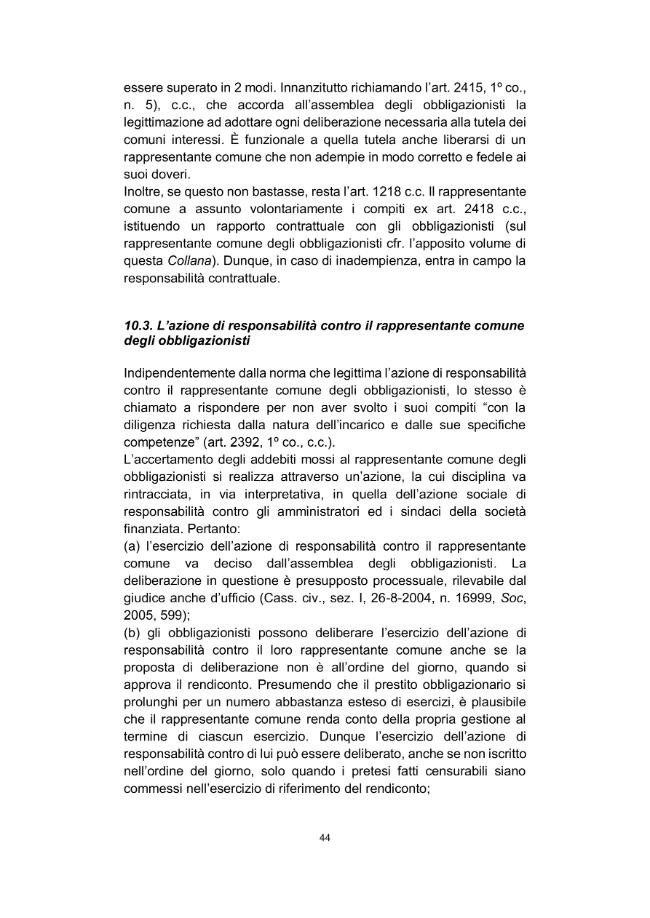 essere superato in 2 modi. Innanzitutto richiamando l'art. 2415, 1° co., n. 5), c.c., che accorda all'assemblea degli obbligazionisti la legittimazione ad adottare ogni deliberazione necessaria alla tutela dei comuni interessi. È funzionale a quella tutela anche liberarsi di un rappresentante comune che non adempie in modo corretto e fedele ai suoi doveri.
Inoltre, se questo non bastasse, resta l'art. 1218 c.c. Il rappresentante comune a assunto volontariamente i compiti ex art. 2418 c.c., istituendo un rapporto contrattuale con gli obbligazionisti (sul rappresentante comune degli obbligazionisti cfr. l'apposito volume di questa Collana). Dunque, in caso di inadempienza, entra in campo la responsabilità contrattuale.

10.3. L'azione di responsabilità contro il rappresentante comune degli obbligazionisti

Indipendentemente dalla norma che legittima l'azione di responsabilità contro il rappresentante comune degli obbligazionisti, lo stesso è chiamato a rispondere per non aver svolto i suoi compiti "con la diligenza richiesta dalla natura dell'incarico e dalle sue specifiche competenze" (art. 2392, 1° co., c.c.).
L'accertamento degli addebiti mossi al rappresentante comune degli obbligazionisti si realizza attraverso un'azione, la cui disciplina va rintracciata, in via interpretativa, in quella dell'azione sociale di responsabilità contro gli amministratori ed i sindaci della società finanziata. Pertanto:
(a) l'esercizio dell'azione di responsabilità contro il rappresentante comune va deciso dall'assemblea degli obbligazionisti. La deliberazione in questione è presupposto processuale, rilevabile dal giudice anche d'ufficio (Cass. civ., sez. I, 26-8-2004, n. 16999, Soc, 2005, 599);
(b) gli obbligazionisti possono deliberare l'esercizio dell'azione di responsabilità contro il loro rappresentante comune anche se la proposta di deliberazione non è all'ordine del giorno, quando si approva il rendiconto. Presumendo che il prestito obbligazionario si prolunghi per un numero abbastanza esteso di esercizi, è plausibile che il rappresentante comune renda conto della propria gestione al termine di ciascun esercizio. Dunque l'esercizio dell'azione di responsabilità contro di lui può essere deliberato, anche se non iscritto nell'ordine del giorno, solo quando i pretesi fatti censurabili siano commessi nell'esercizio di riferimento del rendiconto;

44